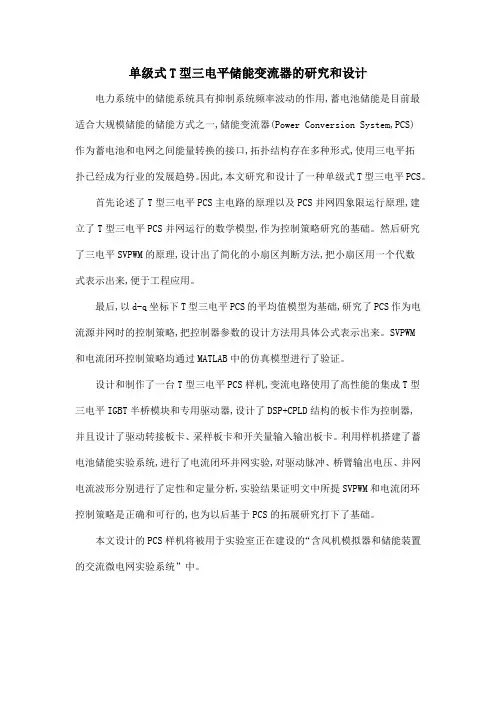 单级式T型三电平储能变流器的研究和设计

电力系统中的储能系统具有抑制系统频率波动的作用,蓄电池储能是目前最适合大规模储能的储能方式之一,储能变流器(Power Conversion System,PCS)作为蓄电池和电网之间能量转换的接口,拓扑结构存在多种形式,使用三电平拓扑已经成为行业的发展趋势。因此,本文研究和设计了一种单级式T型三电平PCS。

首先论述了T型三电平PCS主电路的原理以及PCS并网四象限运行原理,建立了T型三电平PCS并网运行的数学模型,作为控制策略研究的基础。然后研究了三电平SVPWM的原理,设计出了简化的小扇区判断方法,把小扇区用一个代数式表示出来,便于工程应用。

最后,以d-q坐标下T型三电平PCS的平均值模型为基础,研究了PCS作为电流源并网时的控制策略,把控制器参数的设计方法用具体公式表示出来。SVPWM和电流闭环控制策略均通过MATLAB中的仿真模型进行了验证。

设计和制作了一台T型三电平PCS样机,变流电路使用了高性能的集成T型三电平IGBT半桥模块和专用驱动器,设计了DSP+CPLD结构的板卡作为控制器,并且设计了驱动转接板卡、采样板卡和开关量输入输出板卡。利用样机搭建了蓄电池储能实验系统,进行了电流闭环并网实验,对驱动脉冲、桥臂输出电压、并网电流波形分别进行了定性和定量分析,实验结果证明文中所提SVPWM和电流闭环控制策略是正确和可行的,也为以后基于PCS的拓展研究打下了基础。

本文设计的PCS样机将被用于实验室正在建设的“含风机模拟器和储能装置的交流微电网实验系统”中。